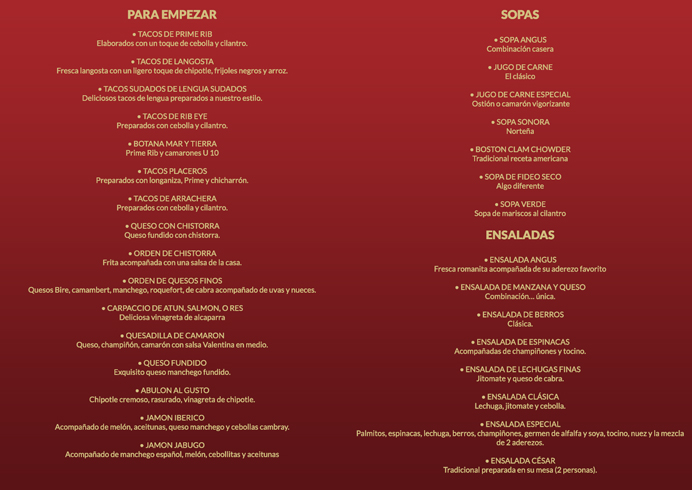 PARA EMPEZAR

• TACOS DE PRIME RIB
Elaborados con un toque de cebolla y cilantro.

• TACOS DE LANGOSTA
Fresca langosta con un ligero toque de chipotle, frijoles negros y arroz.

• TACOS SUDADOS DE LENGUA SUDADOS
Deliciosos tacos de lengua preparados a nuestro estilo.

• TACOS DE RIB EYE
Preparados con cebolla y cilantro.

• BOTANA MAR Y TIERRA
Prime Rib y camarones U 10

• TACOS PLACEROS
Preparados con longaniza, Prime y chicharrón.

• TACOS DE ARRACHERA
Preparados con cebolla y cilantro.

• QUESO CON CHISTORRA
Queso fundido con chistorra.

• ORDEN DE CHISTORRA
Frita acompañada con una salsa de la casa.

• ORDEN DE QUESOS FINOS
Quesos Bire, camambert, manchego, roquefort, de cabra acompañado de uvas y nueces.

• CARPACCIO DE ATUN, SALMON, O RES
Deliciosa vinagreta de alcaparra

• QUESADILLA DE CAMARON
Queso, champiñón, camarón con salsa Valentina en medio.

• QUESO FUNDIDO
Exquisito queso manchego fundido.

• ABULON AL GUSTO
Chipotle cremoso, rasurado, vinagreta de chipotle.

• JAMON IBERICO
Acompañado de melón, aceitunas, queso manchego y cebollas cambray.

• JAMON JABUGO
Acompañado de manchego español, melón, cebollitas y aceitunas

SOPAS

• SOPA ANGUS
Combinación casera

• JUGO DE CARNE
El clásico

• JUGO DE CARNE ESPECIAL
Ostión o camarón vigorizante

• SOPA SONORA
Norteña

• BOSTON CLAM CHOWDER
Tradicional receta americana

• SOPA DE FIDEO SECO
Algo diferente

• SOPA VERDE
Sopa de mariscos al cilantro

ENSALADAS

• ENSALADA ANGUS
Fresca romanita acompañada de su aderezo favorito

• ENSALADA DE MANZANA Y QUESO
Combinación… única.

• ENSALADA DE BERROS
Clásica.

• ENSALADA DE ESPINACAS
Acompañadas de champiñones y tocino.

• ENSALADA DE LECHUGAS FINAS
Jitomate y queso de cabra.

• ENSALADA CLÁSICA
Lechuga, jitomate y cebolla.

• ENSALADA ESPECIAL
Palmitos, espinacas, lechuga, berros, champiñones, germen de alfalfa y soya, tocino, nuez y la mezcla de 2 aderezos.

• ENSALADA CÉSAR
Tradicional preparada en su mesa (2 personas).